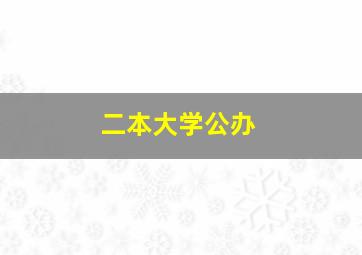 二本大学公办